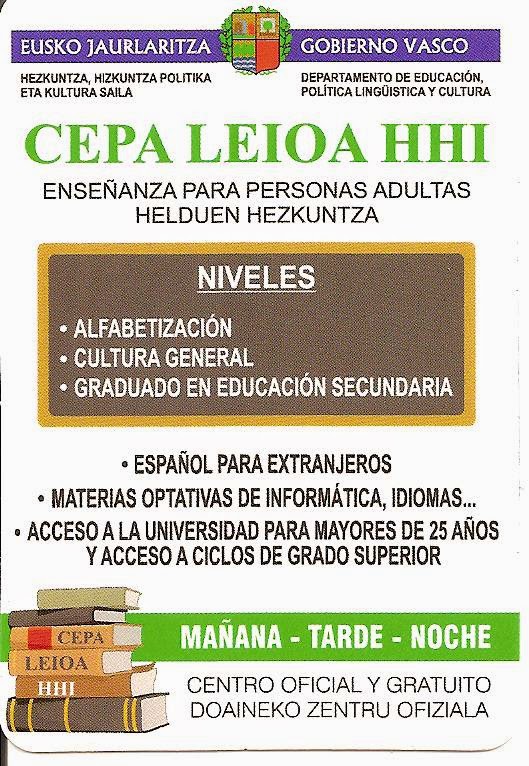 EUSKO JAURLARITZA GOBIERNO VASCO

HEZKUNTZA, HIZKUNTZA POLITIKA ETA KULTURA SAILA

DEPARTAMENTO DE EDUCACIÓN, POLÍTICA LINGÜÍSTICA Y CULTURA

CEPA LEIOA HHI

ENSEÑANZA PARA PERSONAS ADULTAS
HELDUEN HEZKUNTZA

NIVELES

• ALFABETIZACIÓN
• CULTURA GENERAL
• GRADUADO EN EDUCACIÓN SECUNDARIA

• ESPAÑOL PARA EXTRANJEROS
• MATERIAS OPTATIVAS DE INFORMÁTICA, IDIOMAS...
• ACCESO A LA UNIVERSIDAD PARA MAYORES DE 25 AÑOS Y ACCESO A CICLOS DE GRADO SUPERIOR

CEPA
LEIOA
HHI

MAÑANA - TARDE - NOCHE

CENTRO OFICIAL Y GRATUITO
DOAINEKO ZENTRU OFIZIALA